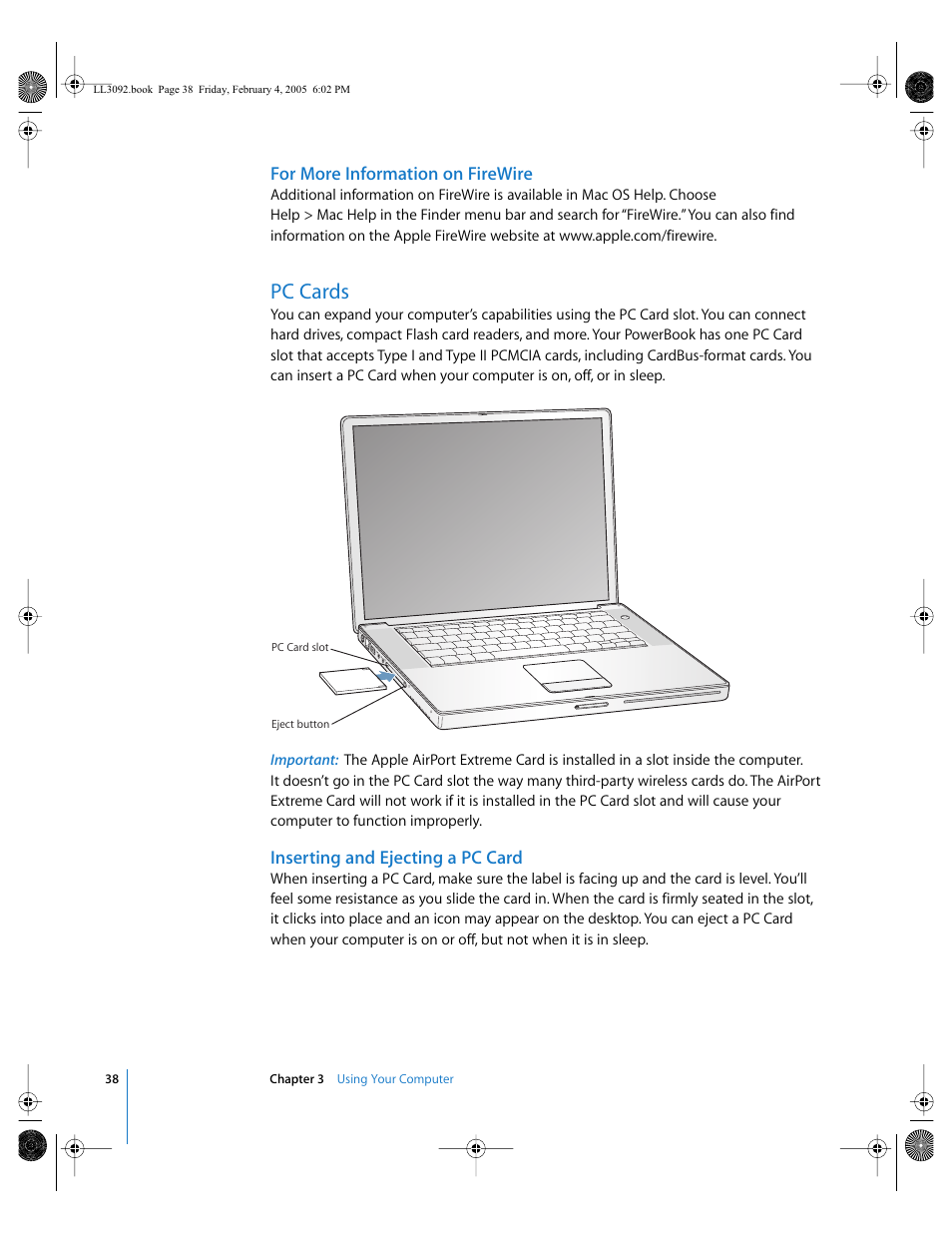 LL3092.book Page 38 Friday, February 4, 2005 6:02 PM

For More Information on FireWire

Additional information on FireWire is available in Mac OS Help. Choose Help > Mac Help in the Finder menu bar and search for "FireWire." You can also find information on the Apple FireWire website at www.apple.com/firewire.

PC Cards

You can expand your computer's capabilities using the PC Card slot. You can connect hard drives, compact Flash card readers, and more. Your PowerBook has one PC Card slot that accepts Type I and Type II PCMCIA cards, including CardBus-format cards. You can insert a PC Card when your computer is on, off, or in sleep.

PC Card slot

Eject button

Important: The Apple AirPort Extreme Card is installed in a slot inside the computer. It doesn't go in the PC Card slot the way many third-party wireless cards do. The AirPort Extreme Card will not work if it is installed in the PC Card slot and will cause your computer to function improperly.

Inserting and Ejecting a PC Card

When inserting a PC Card, make sure the label is facing up and the card is level. You'll feel some resistance as you slide the card in. When the card is firmly seated in the slot, it clicks into place and an icon may appear on the desktop. You can eject a PC Card when your computer is on or off, but not when it is in sleep.

38 Chapter 3 Using Your Computer